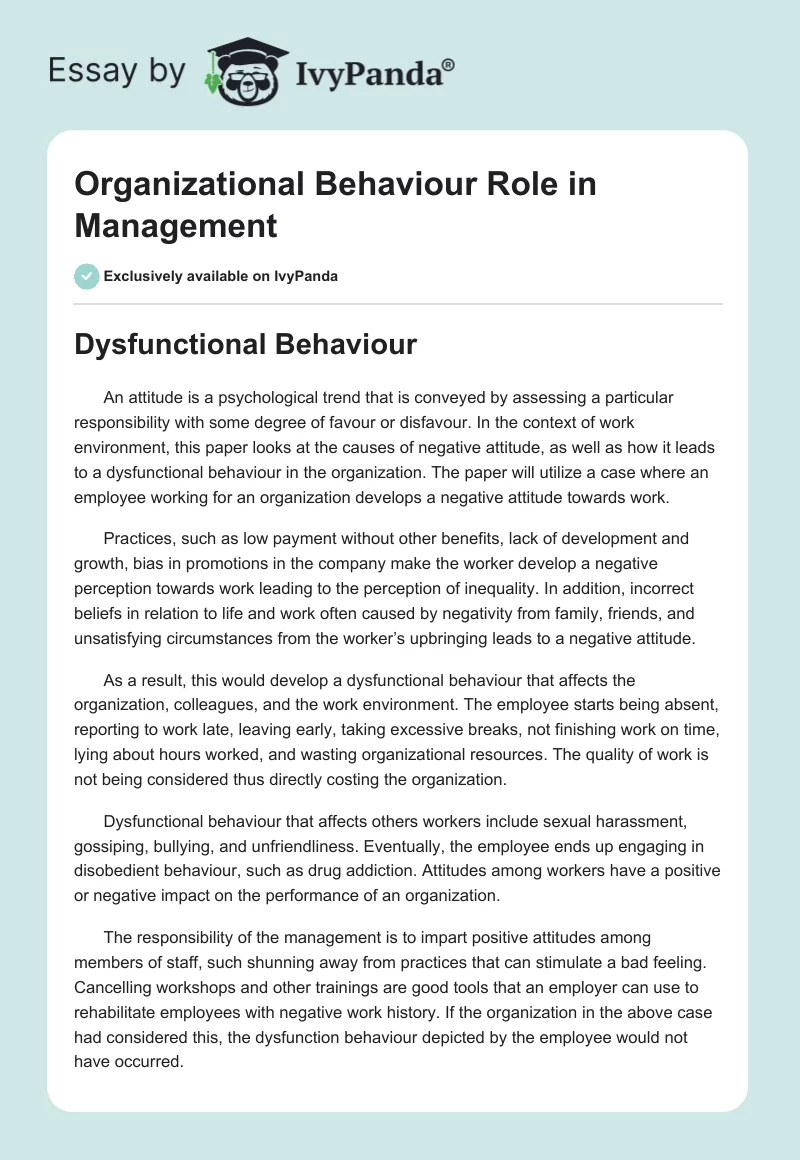 Essay by IvyPanda®

Organizational Behaviour Role in Management

Exclusively available on IvyPanda

Dysfunctional Behaviour

An attitude is a psychological trend that is conveyed by assessing a particular responsibility with some degree of favour or disfavour. In the context of work environment, this paper looks at the causes of negative attitude, as well as how it leads to a dysfunctional behaviour in the organization. The paper will utilize a case where an employee working for an organization develops a negative attitude towards work.

Practices, such as low payment without other benefits, lack of development and growth, bias in promotions in the company make the worker develop a negative perception towards work leading to the perception of inequality. In addition, incorrect beliefs in relation to life and work often caused by negativity from family, friends, and unsatisfying circumstances from the worker's upbringing leads to a negative attitude.

As a result, this would develop a dysfunctional behaviour that affects the organization, colleagues, and the work environment. The employee starts being absent, reporting to work late, leaving early, taking excessive breaks, not finishing work on time, lying about hours worked, and wasting organizational resources. The quality of work is not being considered thus directly costing the organization.

Dysfunctional behaviour that affects others workers include sexual harassment, gossiping, bullying, and unfriendliness. Eventually, the employee ends up engaging in disobedient behaviour, such as drug addiction. Attitudes among workers have a positive or negative impact on the performance of an organization.

The responsibility of the management is to impart positive attitudes among members of staff, such shunning away from practices that can stimulate a bad feeling. Cancelling workshops and other trainings are good tools that an employer can use to rehabilitate employees with negative work history. If the organization in the above case had considered this, the dysfunction behaviour depicted by the employee would not have occurred.